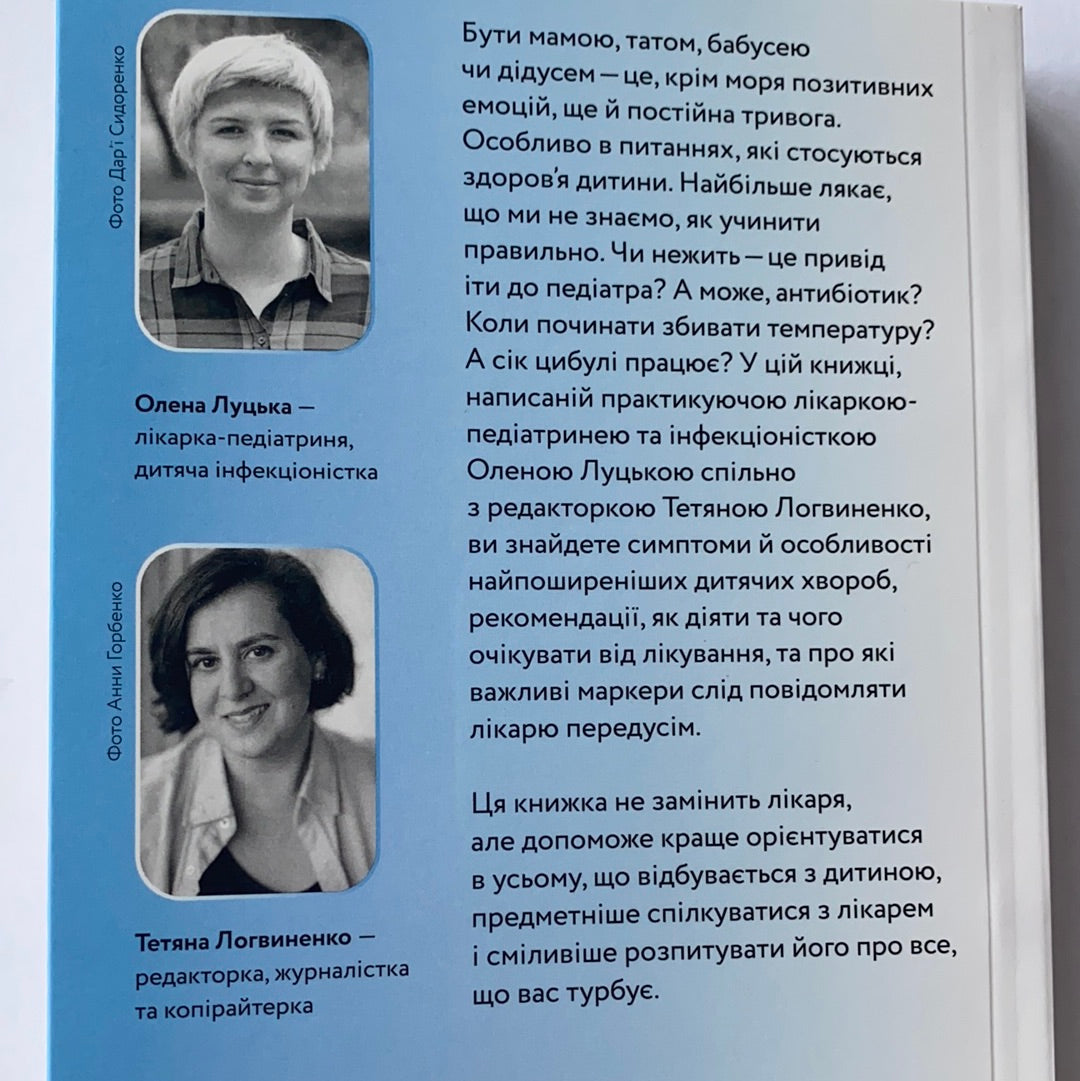 Фото Дар'ї Сидоренко

Олена Луцька — лікарка-педіатриня, дитяча інфекціоністка

Фото Анни Горбенко

Тетяна Логвиненко — редакторка, журналістка та копірайтерка

Бути мамою, татом, бабусею чи дідусем — це, крім моря позитивних емоцій, ще й постійна тривога. Особливо в питаннях, які стосуються здоров'я дитини. Найбільше лякає, що ми не знаємо, як учинити правильно. Чи нежить — це привід іти до педіатра? А може, антибіотик? Коли починати збивати температуру? А сік цибулі працює? У цій книжці, написаній практикуючою лікаркою-педіатринею та інфекціоністкою Оленою Луцькою спільно з редакторкою Тетяною Логвиненко, ви знайдете симптоми й особливості найпоширеніших дитячих хвороб, рекомендації, як діяти та чого очікувати від лікування, та про які важливі маркери слід повідомляти лікарю передусім.

Ця книжка не замінить лікаря, але допоможе краще орієнтуватися в усьому, що відбувається з дитиною, предметніше спілкуватися з лікарем і сміливіше розпитувати його про все, що вас турбує.